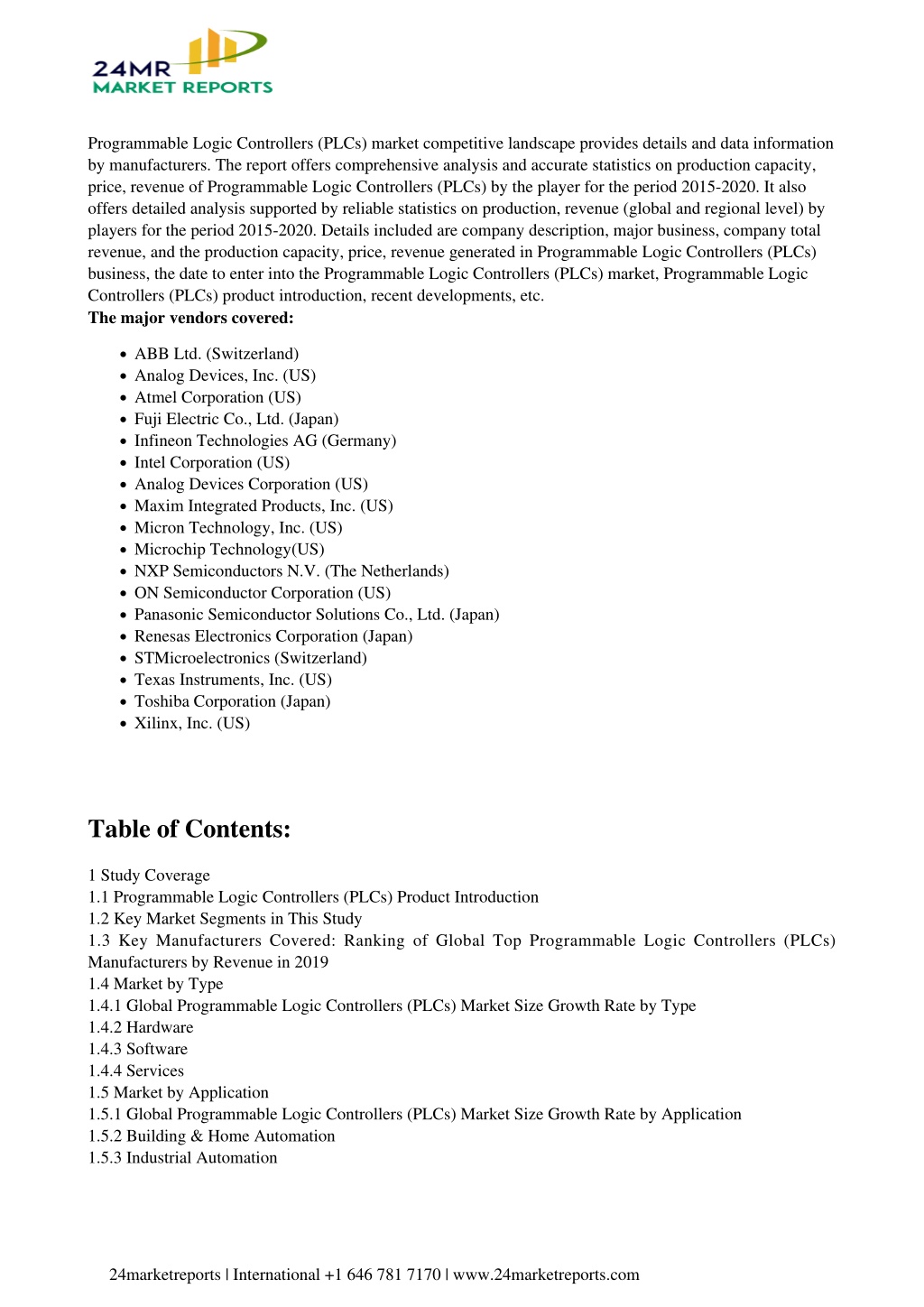 24MR
MARKET REPORTS

Programmable Logic Controllers (PLCs) market competitive landscape provides details and data information by manufacturers. The report offers comprehensive analysis and accurate statistics on production capacity, price, revenue of Programmable Logic Controllers (PLCs) by the player for the period 2015-2020. It also offers detailed analysis supported by reliable statistics on production, revenue (global and regional level) by players for the period 2015-2020. Details included are company description, major business, company total revenue, and the production capacity, price, revenue generated in Programmable Logic Controllers (PLCs) business, the date to enter into the Programmable Logic Controllers (PLCs) market, Programmable Logic Controllers (PLCs) product introduction, recent developments, etc.
The major vendors covered:

- ABB Ltd. (Switzerland)
- Analog Devices, Inc. (US)
- Atmel Corporation (US)
- Fuji Electric Co., Ltd. (Japan)
- Infineon Technologies AG (Germany)
- Intel Corporation (US)
- Analog Devices Corporation (US)
- Maxim Integrated Products, Inc. (US)
- Micron Technology, Inc. (US)
- Microchip Technology(US)
- NXP Semiconductors N.V. (The Netherlands)
- ON Semiconductor Corporation (US)
- Panasonic Semiconductor Solutions Co., Ltd. (Japan)
- Renesas Electronics Corporation (Japan)
- STMicroelectronics (Switzerland)
- Texas Instruments, Inc. (US)
- Toshiba Corporation (Japan)
- Xilinx, Inc. (US)

Table of Contents:

1 Study Coverage
1.1 Programmable Logic Controllers (PLCs) Product Introduction
1.2 Key Market Segments in This Study
1.3 Key Manufacturers Covered: Ranking of Global Top Programmable Logic Controllers (PLCs) Manufacturers by Revenue in 2019
1.4 Market by Type
1.4.1 Global Programmable Logic Controllers (PLCs) Market Size Growth Rate by Type
1.4.2 Hardware
1.4.3 Software
1.4.4 Services
1.5 Market by Application
1.5.1 Global Programmable Logic Controllers (PLCs) Market Size Growth Rate by Application
1.5.2 Building & Home Automation
1.5.3 Industrial Automation

24marketreports | International +1 646 781 7170 | www.24marketreports.com